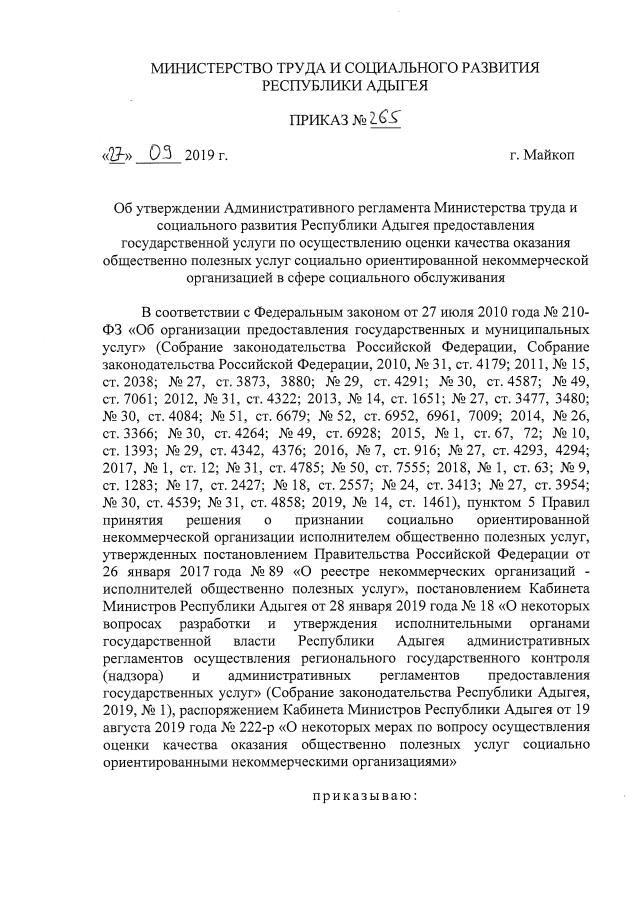 МИНИСТЕРСТВО ТРУДА И СОЦИАЛЬНОГО РАЗВИТИЯ
РЕСПУБЛИКИ АДЫГЕЯ

ПРИКАЗ № 265

«27» 09 2019 г. г. Майкоп

Об утверждении Административного регламента Министерства труда и социального развития Республики Адыгея предоставления государственной услуги по осуществлению оценки качества оказания общественно полезных услуг социально ориентированной некоммерческой организацией в сфере социального обслуживания

В соответствии с Федеральным законом от 27 июля 2010 года № 210-ФЗ «Об организации предоставления государственных и муниципальных услуг» (Собрание законодательства Российской Федерации, Собрание законодательства Российской Федерации, 2010, № 31, ст. 4179; 2011, № 15, ст. 2038; № 27, ст. 3873, 3880; № 29, ст. 4291; № 30, ст. 4587; № 49, ст. 7061; 2012, № 31, ст. 4322; 2013, № 14, ст. 1651; № 27, ст. 3477, 3480; № 30, ст. 4084; № 51, ст. 6679; № 52, ст. 6952, 6961, 7009; 2014, № 26, ст. 3366; № 30, ст. 4264; № 49, ст. 6928; 2015, № 1, ст. 67, 72; № 10, ст. 1393; № 29, ст. 4342, 4376; 2016, № 7, ст. 916; № 27, ст. 4293, 4294; 2017, № 1, ст. 12; № 31, ст. 4785; № 50, ст. 7555; 2018, № 1, ст. 63; № 9, ст. 1283; № 17, ст. 2427; № 18, ст. 2557; № 24, ст. 3413; № 27, ст. 3954; № 30, ст. 4539; № 31, ст. 4858; 2019, № 14, ст. 1461), пунктом 5 Правил принятия решения о признании социально ориентированной некоммерческой организации исполнителем общественно полезных услуг, утвержденных постановлением Правительства Российской Федерации от 26 января 2017 года № 89 «О реестре некоммерческих организаций - исполнителей общественно полезных услуг», постановлением Кабинета Министров Республики Адыгея от 28 января 2019 года № 18 «О некоторых вопросах разработки и утверждения исполнительными органами государственной власти Республики Адыгея административных регламентов осуществления регионального государственного контроля (надзора) и административных регламентов предоставления государственных услуг» (Собрание законодательства Республики Адыгея, 2019, № 1), распоряжением Кабинета Министров Республики Адыгея от 19 августа 2019 года № 222-р «О некоторых мерах по вопросу осуществления оценки качества оказания общественно полезных услуг социально ориентированными некоммерческими организациями»

приказываю: